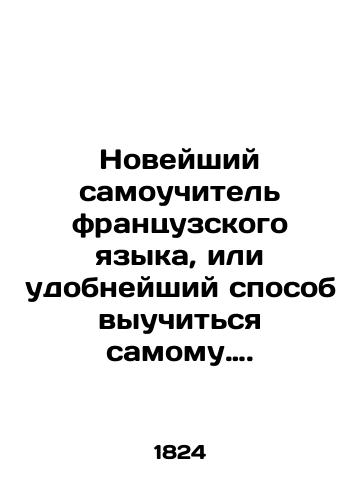 Новейший самоучитель французского языка, или удобнейший способ выучиться самому....

1824